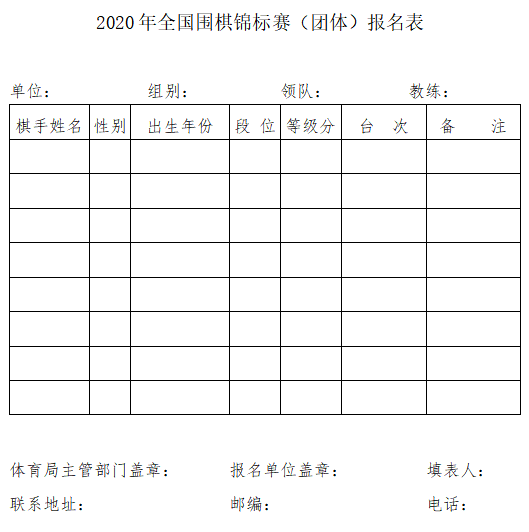 2020年全国围棋锦标赛（团体）报名表

单位：　　　　组别：　　　　领队：　　　　教练：

| 棋手姓名 | 性别 | 出生年份 | 段 位 | 等级分 | 台 次 | 备 注 |
|---|---|---|---|---|---|---|
| | | | | | | |
| | | | | | | |
| | | | | | | |
| | | | | | | |
| | | | | | | |
| | | | | | | |
| | | | | | | |
| | | | | | | |

体育局主管部门盖章：　　　　报名单位盖章：　　　　填表人：

联系地址：　　　　邮编：　　　　电话：